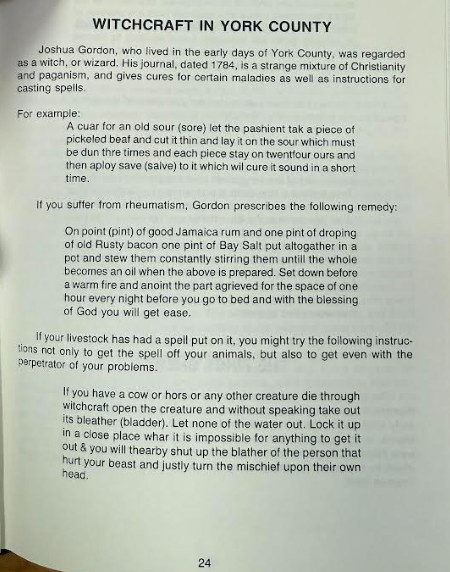 WITCHCRAFT IN YORK COUNTY

Joshua Gordon, who lived in the early days of York County, was regarded as a witch, or wizard. His journal, dated 1784, is a strange mixture of Christianity and paganism, and gives cures for certain maladies as well as instructions for casting spells.

For example:

A cuar for an old sour (sore) let the pashient tak a piece of pickeled beaf and cut it thin and lay it on the sour which must be dun thre times and each piece stay on twentfour ours and then aploy save (salve) to it which wil cure it sound in a short time.

If you suffer from rheumatism, Gordon prescribes the following remedy:

On point (pint) of good Jamaica rum and one pint of droping of old Rusty bacon one pint of Bay Salt put altogather in a pot and stew them constantly stirring them untill the whole becomes an oil when the above is prepared. Set down before a warm fire and anoint the part agrieved for the space of one hour every night before you go to bed and with the blessing of God you will get ease.

If your livestock has had a spell put on it, you might try the following instructions not only to get the spell off your animals, but also to get even with the perpetrator of your problems.

If you have a cow or hors or any other creature die through witchcraft open the creature and without speaking take out its bleather (bladder). Let none of the water out. Lock it up in a close place whar it is impossible for anything to get it out & you will thearby shut up the blather of the person that hurt your beast and justly turn the mischief upon their own head.

24